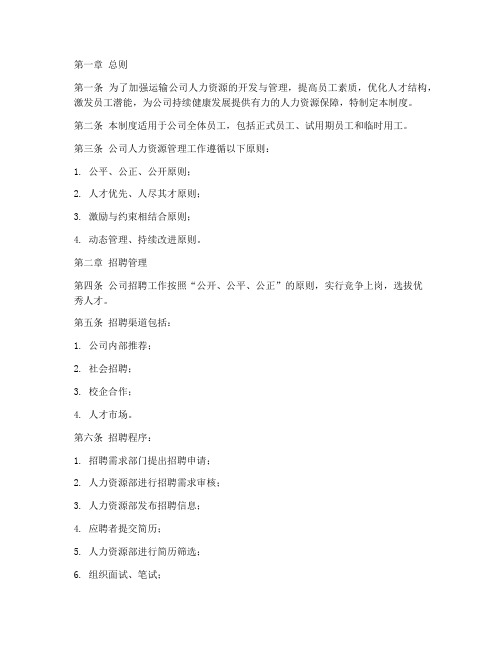 第一章 总则

第一条 为了加强运输公司人力资源的开发与管理，提高员工素质，优化人才结构，激发员工潜能，为公司持续健康发展提供有力的人力资源保障，特制定本制度。

第二条 本制度适用于公司全体员工，包括正式员工、试用期员工和临时用工。

第三条 公司人力资源管理工作遵循以下原则：

1. 公平、公正、公开原则；

2. 人才优先、人尽其才原则；

3. 激励与约束相结合原则；

4. 动态管理、持续改进原则。

第二章 招聘管理

第四条 公司招聘工作按照“公开、公平、公正”的原则，实行竞争上岗，选拔优秀人才。

第五条 招聘渠道包括：

1. 公司内部推荐；

2. 社会招聘；

3. 校企合作；

4. 人才市场。

第六条 招聘程序：

1. 招聘需求部门提出招聘申请；

2. 人力资源部进行招聘需求审核；

3. 人力资源部发布招聘信息；

4. 应聘者提交简历；

5. 人力资源部进行简历筛选；

6. 组织面试、笔试；